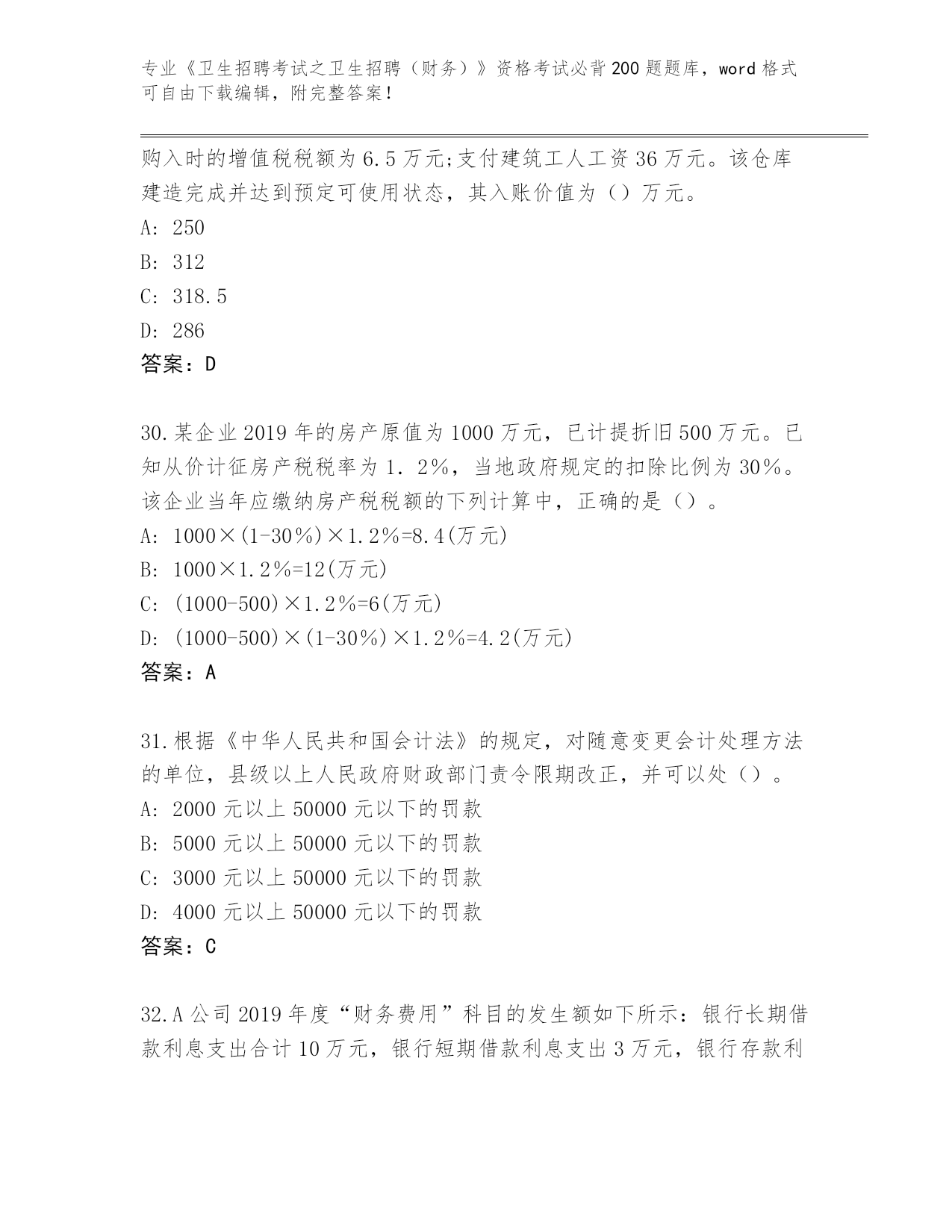 专业《卫生招聘考试之卫生招聘（财务）》资格考试必背200题题库，word格式可自由下载编辑，附完整答案！

购入时的增值税税额为6.5万元;支付建筑工人工资36万元。该仓库建造完成并达到预定可使用状态，其入账价值为（）万元。
A: 250
B: 312
C: 318.5
D: 286
答案：D

30.某企业2019年的房产原值为1000万元，已计提折旧500万元。已知从价计征房产税税率为1．2%，当地政府规定的扣除比例为30%。该企业当年应缴纳房产税税额的下列计算中，正确的是（）。
A: 1000×(1-30%)×1.2%=8.4(万元)
B: 1000×1.2%=12(万元)
C: (1000-500)×1.2%=6(万元)
D: (1000-500)×(1-30%)×1.2%=4.2(万元)
答案：A

31.根据《中华人民共和国会计法》的规定，对随意变更会计处理方法的单位，县级以上人民政府财政部门责令限期改正，并可以处（）。
A: 2000元以上50000元以下的罚款
B: 5000元以上50000元以下的罚款
C: 3000元以上50000元以下的罚款
D: 4000元以上50000元以下的罚款
答案：C

32.A公司2019年度“财务费用”科目的发生额如下所示：银行长期借款利息支出合计10万元，银行短期借款利息支出3万元，银行存款利